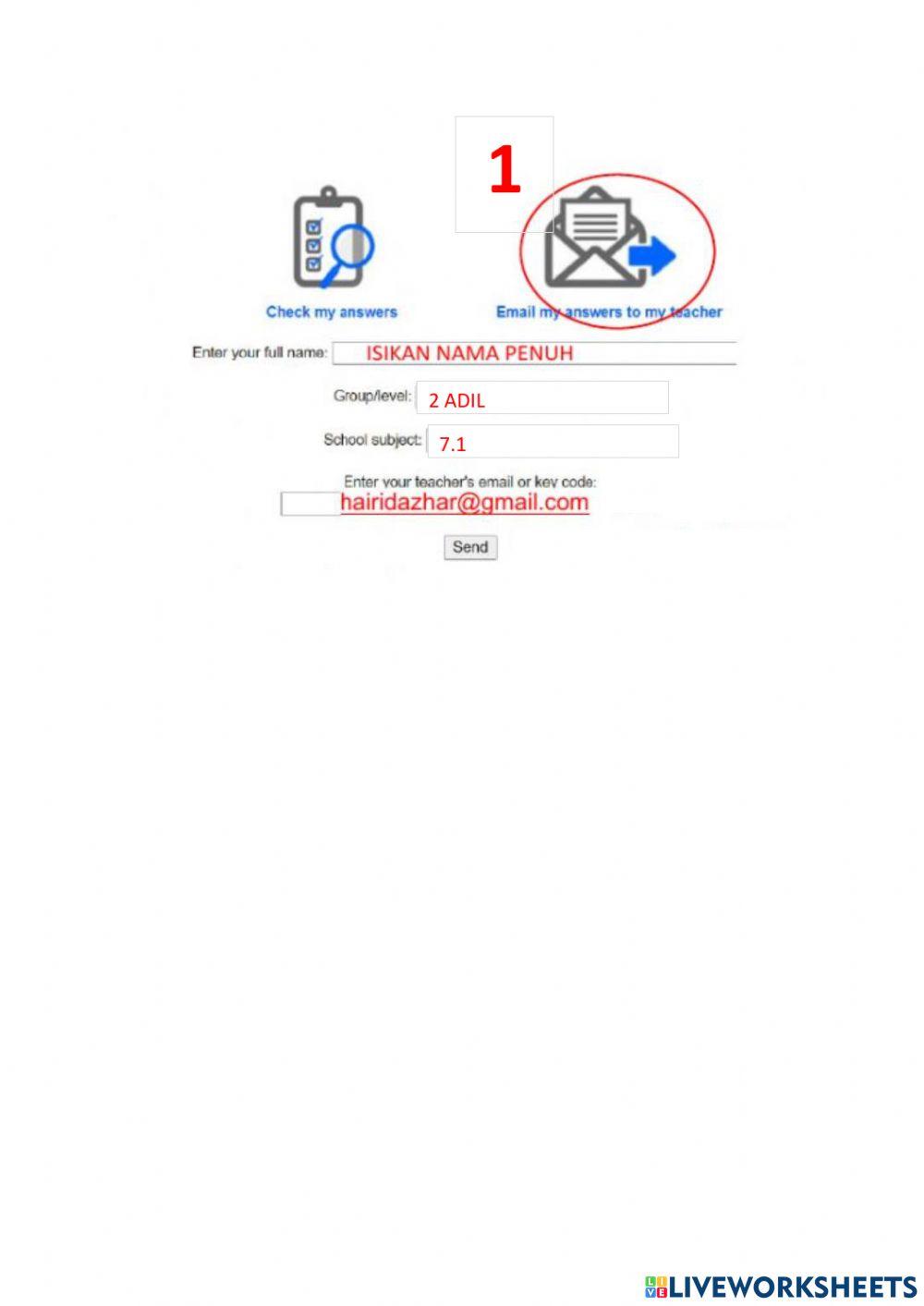 1

Check my answers

Email my answers to my teacher

Enter your full name: ISIKAN NAMA PENUH

Group/level: 2 ADIL

School subject: 7.1

Enter your teacher's email or key code:
hairidazhar@gmail.com

Send

LIVEWORKSHEETS